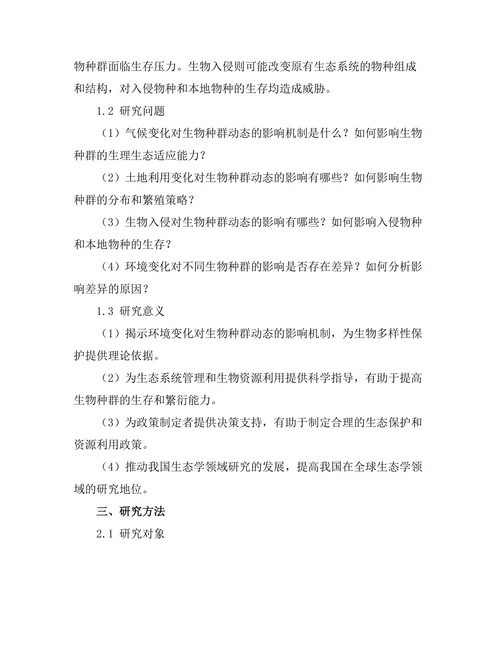 物种群面临生存压力。生物入侵则可能改变原有生态系统的物种组成和结构，对入侵物种和本地物种的生存均造成威胁。

1.2 研究问题

（1）气候变化对生物种群动态的影响机制是什么？如何影响生物种群的生理生态适应能力？

（2）土地利用变化对生物种群动态的影响有哪些？如何影响生物种群的分布和繁殖策略？

（3）生物入侵对生物种群动态的影响有哪些？如何影响入侵物种和本地物种的生存？

（4）环境变化对不同生物种群的影响是否存在差异？如何分析影响差异的原因？

1.3 研究意义

（1）揭示环境变化对生物种群动态的影响机制，为生物多样性保护提供理论依据。

（2）为生态系统管理和生物资源利用提供科学指导，有助于提高生物种群的生存和繁衍能力。

（3）为政策制定者提供决策支持，有助于制定合理的生态保护和资源利用政策。

（4）推动我国生态学领域研究的发展，提高我国在全球生态学领域的研究地位。

三、研究方法

2.1 研究对象